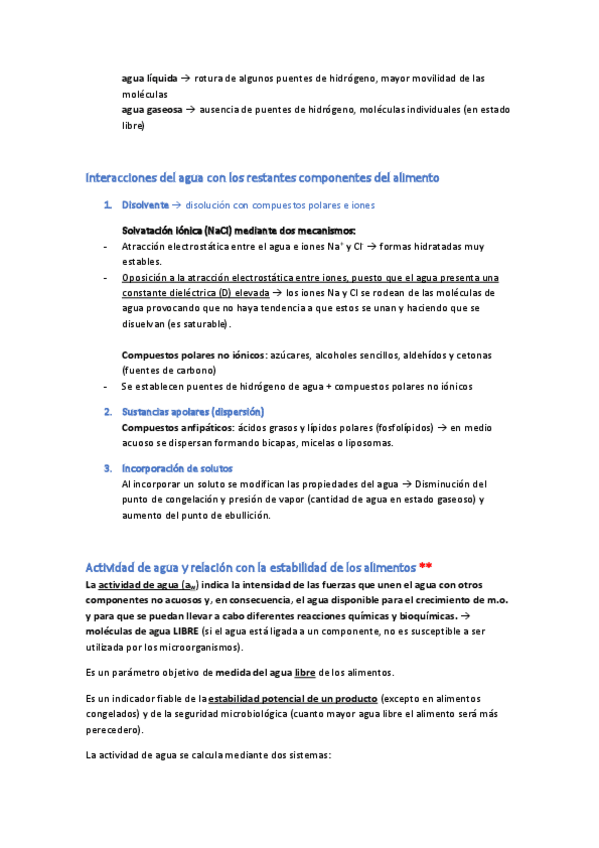 agua líquida → rotura de algunos puentes de hidrógeno, mayor movilidad de las moléculas
agua gaseosa → ausencia de puentes de hidrógeno, moléculas individuales (en estado libre)

Interacciones del agua con los restantes componentes del alimento

1. Disolvente → disolución con compuestos polares e iones

Solvatación iónica (NaCl) mediante dos mecanismos:
- Atracción electrostática entre el agua e iones $Na^+$ y $Cl^-$ → formas hidratadas muy estables.
- Oposición a la atracción electrostática entre iones, puesto que el agua presenta una constante dieléctrica (D) elevada → los iones Na y Cl se rodean de las moléculas de agua provocando que no haya tendencia a que estos se unan y haciendo que se disuelvan (es saturable).

Compuestos polares no iónicos: azúcares, alcoholes sencillos, aldehídos y cetonas (fuentes de carbono)
- Se establecen puentes de hidrógeno de agua + compuestos polares no iónicos

2. Sustancias apolares (dispersión)
Compuestos anfipáticos: ácidos grasos y lípidos polares (fosfolípidos) → en medio acuoso se dispersan formando bicapas, micelas o liposomas.

3. Incorporación de solutos
Al incorporar un soluto se modifican las propiedades del agua → Disminución del punto de congelación y presión de vapor (cantidad de agua en estado gaseoso) y aumento del punto de ebullición.

Actividad de agua y relación con la estabilidad de los alimentos **
La actividad de agua ($a_w$) indica la intensidad de las fuerzas que unen el agua con otros componentes no acuosos y, en consecuencia, el agua disponible para el crecimiento de m.o. y para que se puedan llevar a cabo diferentes reacciones químicas y bioquímicas. → moléculas de agua LIBRE (si el agua está ligada a un componente, no es susceptible a ser utilizada por los microorganismos).

Es un parámetro objetivo de medida del agua libre de los alimentos.

Es un indicador fiable de la estabilidad potencial de un producto (excepto en alimentos congelados) y de la seguridad microbiológica (cuanto mayor agua libre el alimento será más perecedero).

La actividad de agua se calcula mediante dos sistemas: